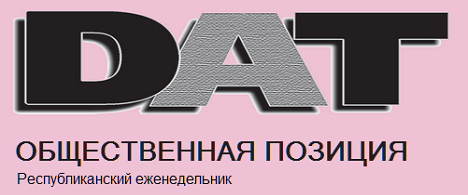 DAT

ОБЩЕСТВЕННАЯ ПОЗИЦИЯ

Республиканский еженедельник